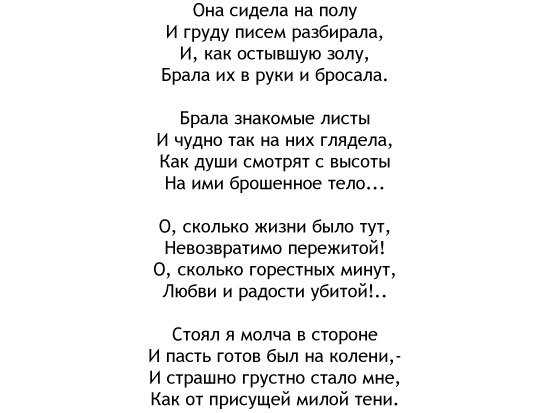 Она сидела на полу
И груду писем разбирала,
И, как остывшую золу,
Брала их в руки и бросала.

Брала знакомые листы
И чудно так на них глядела,
Как души смотрят с высоты
На ими брошенное тело...

О, сколько жизни было тут,
Невозвратимо пережитой!
О, сколько горестных минут,
Любви и радости убитой!..

Стоял я молча в стороне
И пасть готов был на колени,-
И страшно грустно стало мне,
Как от присущей милой тени.